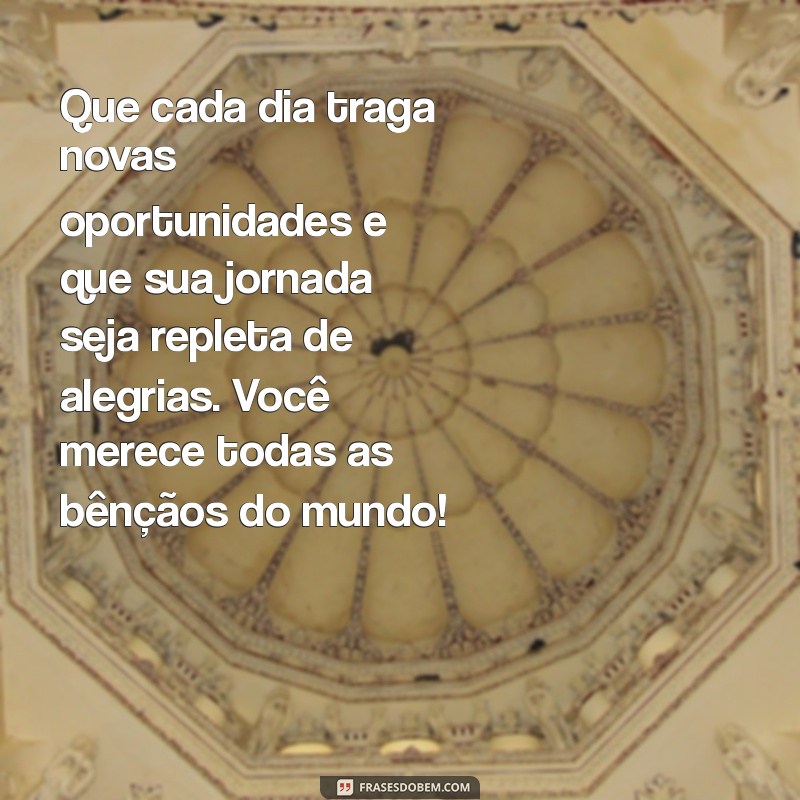 Que cada dia traga novas oportunidades e que sua jornada seja repleta de alegrias. Você merece todas as bênçãos do mundo!

FRASESDOBEM.COM